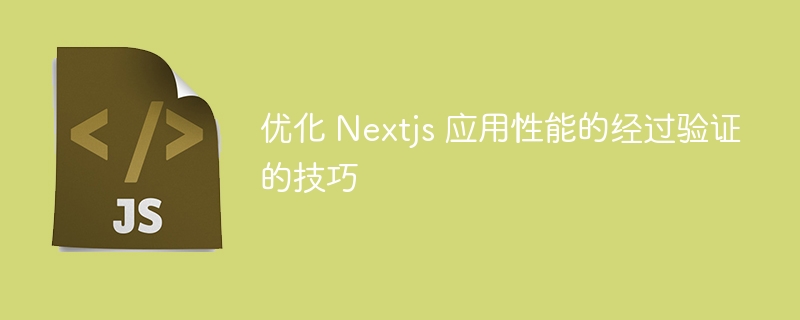 </>

JS

优化 Nextjs 应用性能的经过验证的技巧